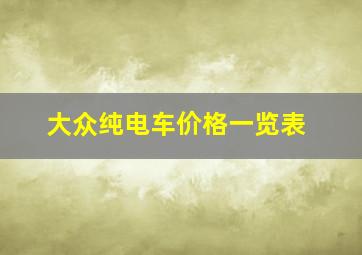 大众纯电车价格一览表